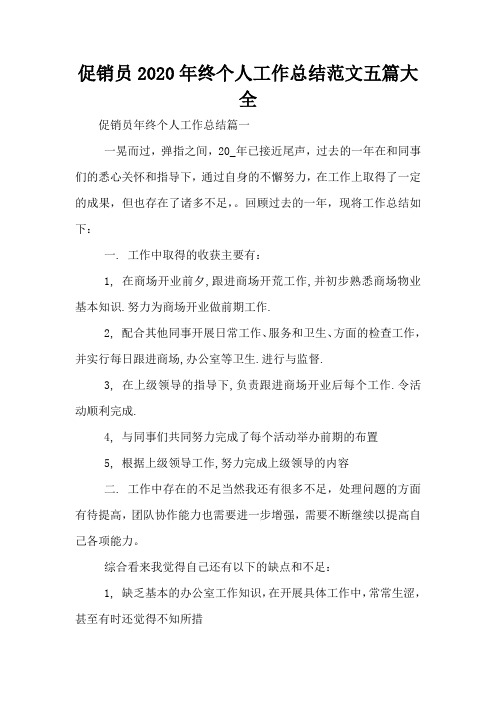 促销员2020年终个人工作总结范文五篇大全

促销员年终个人工作总结篇一

一晃而过，弹指之间，20_年已接近尾声，过去的一年在和同事们的悉心关怀和指导下，通过自身的不懈努力，在工作上取得了一定的成果，但也存在了诸多不足，。回顾过去的一年，现将工作总结如下：

一. 工作中取得的收获主要有：

1, 在商场开业前夕,跟进商场开荒工作,并初步熟悉商场物业基本知识.努力为商场开业做前期工作.

2, 配合其他同事开展日常工作、服务和卫生、方面的检查工作，并实行每日跟进商场,办公室等卫生.进行与监督.

3, 在上级领导的指导下,负责跟进商场开业后每个工作.令活动顺利完成.

4, 与同事们共同努力完成了每个活动举办前期的布置

5, 根据上级领导工作,努力完成上级领导的内容

二. 工作中存在的不足当然我还有很多不足，处理问题的方面有待提高，团队协作能力也需要进一步增强，需要不断继续以提高自己各项能力。

综合看来我觉得自己还有以下的缺点和不足：

1, 缺乏基本的办公室工作知识,在开展具体工作中,常常生涩，甚至有时还觉得不知所措